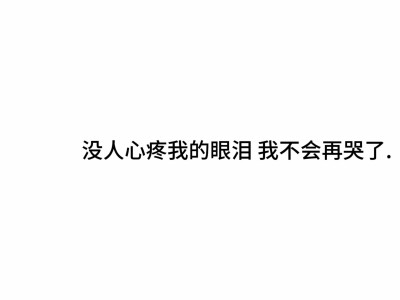 没人心疼我的眼泪 我不会再哭了.